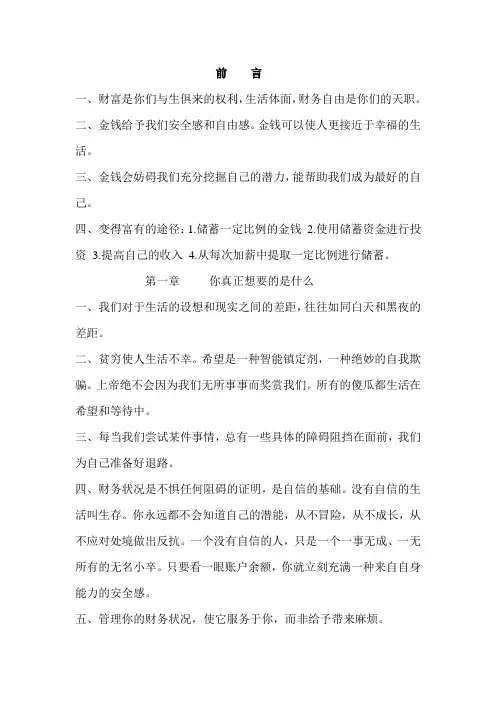 前　言

一、财富是你们与生俱来的权利，生活体面，财务自由是你们的天职。

二、金钱给予我们安全感和自由感。金钱可以使人更接近于幸福的生活。

三、金钱会妨碍我们充分挖掘自己的潜力，能帮助我们成为最好的自己。

四、变得富有的途径：1.储蓄一定比例的金钱 2.使用储蓄资金进行投资 3.提高自己的收入 4.从每次加薪中提取一定比例进行储蓄。

第一章　　你真正想要的是什么

一、我们对于生活的设想和现实之间的差距，往往如同白天和黑夜的差距。

二、贫穷使人生活不幸。希望是一种智能镇定剂，一种绝妙的自我欺骗。上帝绝不会因为我们无所事事而奖赏我们。所有的傻瓜都生活在希望和等待中。

三、每当我们尝试某件事情，总有一些具体的障碍阻挡在面前，我们为自己准备好退路。

四、财务状况是不惧任何阻碍的证明，是自信的基础。没有自信的生活叫生存。你永远都不会知道自己的潜能，从不冒险，从不成长，从不应对处境做出反抗。一个没有自信的人，只是一个一事无成、一无所有的无名小卒。只要看一眼账户余额，你就立刻充满一种来自自身能力的安全感。

五、管理你的财务状况，使它服务于你，而非给予带来麻烦。